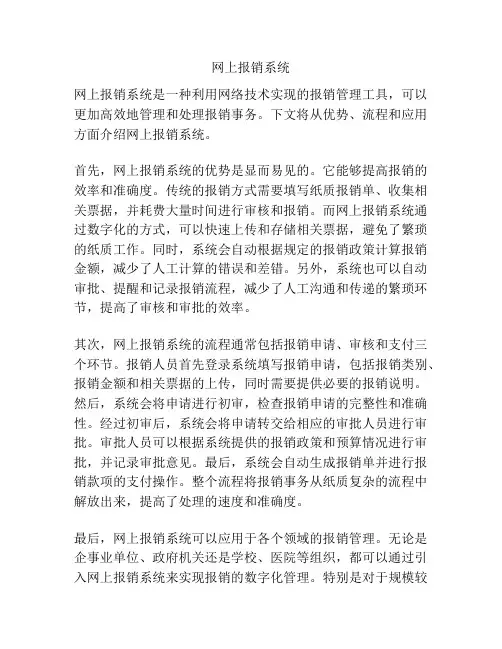 网上报销系统

网上报销系统是一种利用网络技术实现的报销管理工具，可以更加高效地管理和处理报销事务。下文将从优势、流程和应用方面介绍网上报销系统。

首先，网上报销系统的优势是显而易见的。它能够提高报销的效率和准确度。传统的报销方式需要填写纸质报销单、收集相关票据，并耗费大量时间进行审核和报销。而网上报销系统通过数字化的方式，可以快速上传和存储相关票据，避免了繁琐的纸质工作。同时，系统会自动根据规定的报销政策计算报销金额，减少了人工计算的错误和差错。另外，系统也可以自动审批、提醒和记录报销流程，减少了人工沟通和传递的繁琐环节，提高了审核和审批的效率。

其次，网上报销系统的流程通常包括报销申请、审核和支付三个环节。报销人员首先登录系统填写报销申请，包括报销类别、报销金额和相关票据的上传，同时需要提供必要的报销说明。然后，系统会将申请进行初审，检查报销申请的完整性和准确性。经过初审后，系统会将申请转交给相应的审批人员进行审批。审批人员可以根据系统提供的报销政策和预算情况进行审批，并记录审批意见。最后，系统会自动生成报销单并进行报销款项的支付操作。整个流程将报销事务从纸质复杂的流程中解放出来，提高了处理的速度和准确度。

最后，网上报销系统可以应用于各个领域的报销管理。无论是企事业单位、政府机关还是学校、医院等组织，都可以通过引入网上报销系统来实现报销的数字化管理。特别是对于规模较